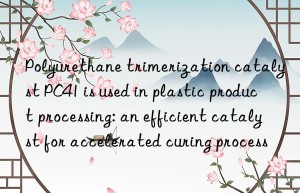 Polyurethane trimerization catalyst PC41 is used in plastic product processing: an efficient catalyst for accelerated curing process